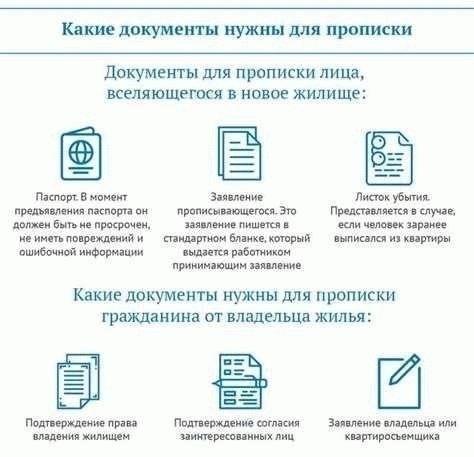 Какие документы нужны для прописки

Документы для прописки лица, вселяющегося в новое жилище:

Паспорт. В момент предъявления паспорта он должен быть не просрочен, не иметь повреждений и ошибочной информации

Заявление прописывающегося. Это заявление пишется в стандартном бланке, который выдается работником принимающим заявление

Листок убытия. Представляется в случае, если человек заранее выписался из квартиры

Какие документы нужны для прописки гражданина от владельца жилья:

Подтверждение права владения жилищем

Подтверждение согласия заинтересованных лиц

Заявление владельца или квартиросъемщика